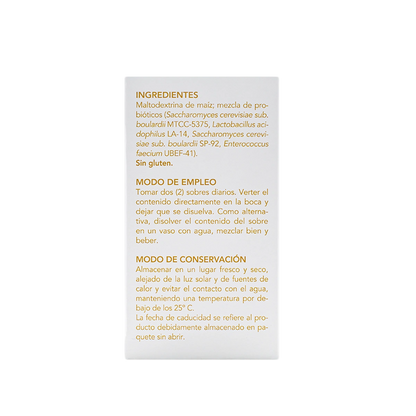 INGREDIENTES
Maltodextrina de maíz; mezcla de probióticos (Saccharomyces cerevisiae sub. boulardii MTCC-5375, Lactobacillus acidophilus LA-14, Saccharomyces cerevisiae sub. boulardii SP-92, Enterococcus faecium UBEF-41).
Sin gluten.

MODO DE EMPLEO
Tomar dos (2) sobres diarios. Verter el contenido directamente en la boca y dejar que se disuelva. Como alternativa, disolver el contenido del sobre en un vaso con agua, mezclar bien y beber.

MODO DE CONSERVACIÓN
Almacenar en un lugar fresco y seco, alejado de la luz solar y de fuentes de calor y evitar el contacto con el agua, manteniendo una temperatura por debajo de los 25° C.
La fecha de caducidad se refiere al producto debidamente almacenado en paquete sin abrir.